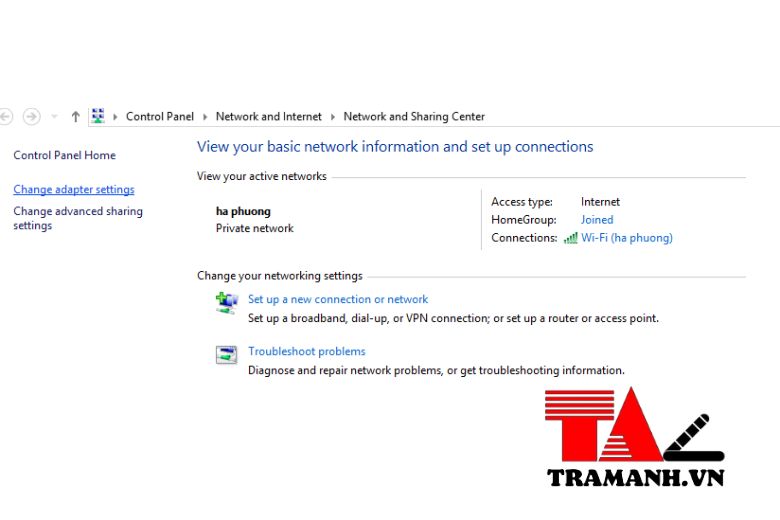 Control Panel ▸ Network and Internet ▸ Network and Sharing Center

Control Panel Home

Change adapter settings

Change advanced sharing settings

View your basic network information and set up connections

View your active networks

ha phuong
Private network

Access type: Internet
HomeGroup: Joined
Connections: Wi-Fi (ha phuong)

Change your networking settings

Set up a new connection or network
Set up a broadband, dial-up, or VPN connection; or set up a router or access point.

Troubleshoot problems
Diagnose and repair network problems, or get troubleshooting information.

TA

TRAMANH.VN